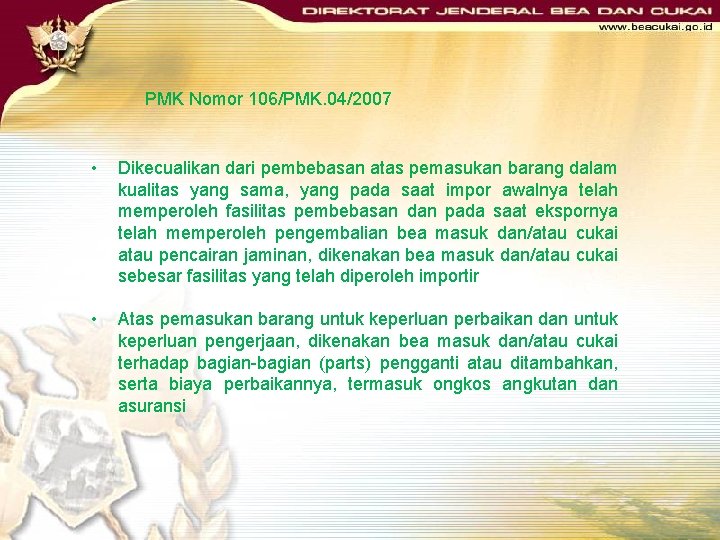 DIREKTORAT JENDERAL BEA DAN CUKAI
www.beacukai.go.id

PMK Nomor 106/PMK.04/2007

• Dikecualikan dari pembebasan atas pemasukan barang dalam kualitas yang sama, yang pada saat impor awalnya telah memperoleh fasilitas pembebasan dan pada saat ekspornya telah memperoleh pengembalian bea masuk dan/atau cukai atau pencairan jaminan, dikenakan bea masuk dan/atau cukai sebesar fasilitas yang telah diperoleh importir

• Atas pemasukan barang untuk keperluan perbaikan dan untuk keperluan pengerjaan, dikenakan bea masuk dan/atau cukai terhadap bagian-bagian (parts) pengganti atau ditambahkan, serta biaya perbaikannya, termasuk ongkos angkutan dan asuransi